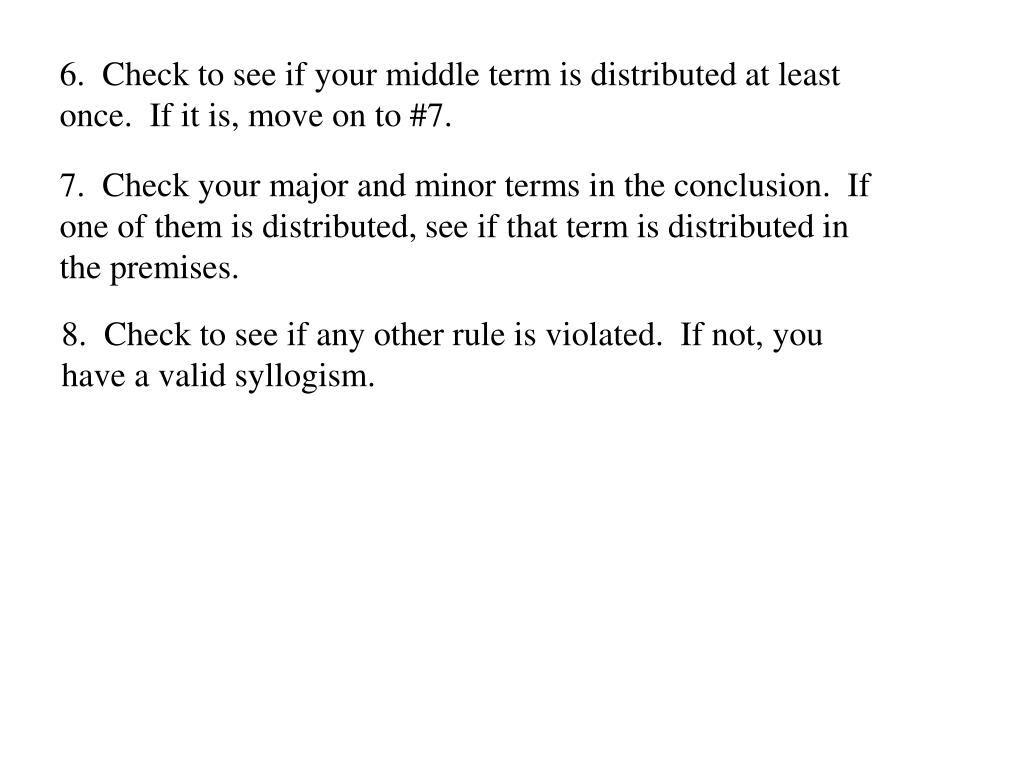 6. Check to see if your middle term is distributed at least once. If it is, move on to #7.

7. Check your major and minor terms in the conclusion. If one of them is distributed, see if that term is distributed in the premises.

8. Check to see if any other rule is violated. If not, you have a valid syllogism.